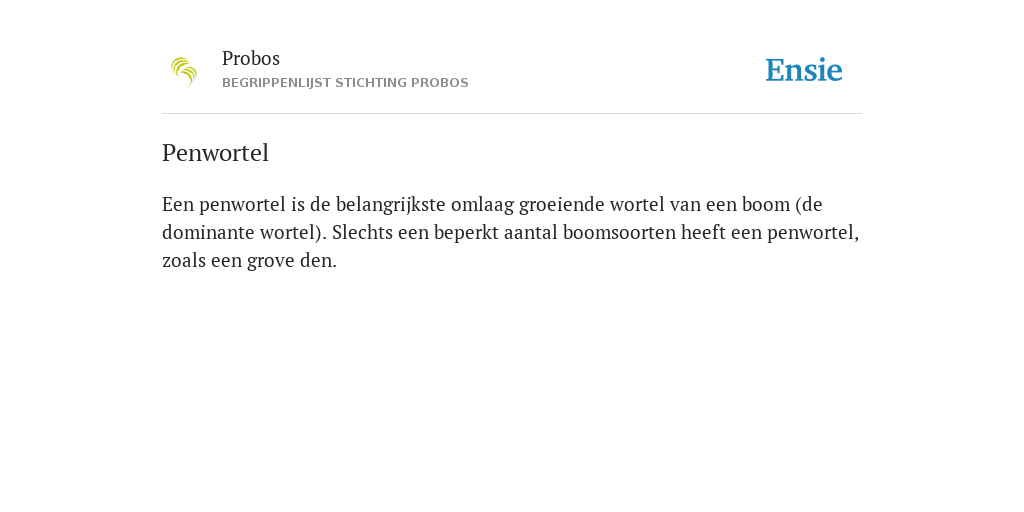 Probos
BEGRIPPENLIJST STICHTING PROBOS

Ensie

Penwortel

Een penwortel is de belangrijkste omlaag groeiende wortel van een boom (de dominante wortel). Slechts een beperkt aantal boomsoorten heeft een penwortel, zoals een grove den.